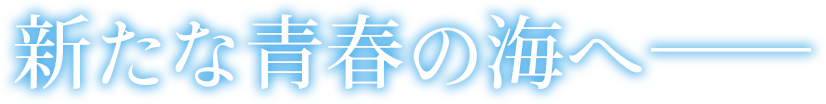 新たな青春の海へ――